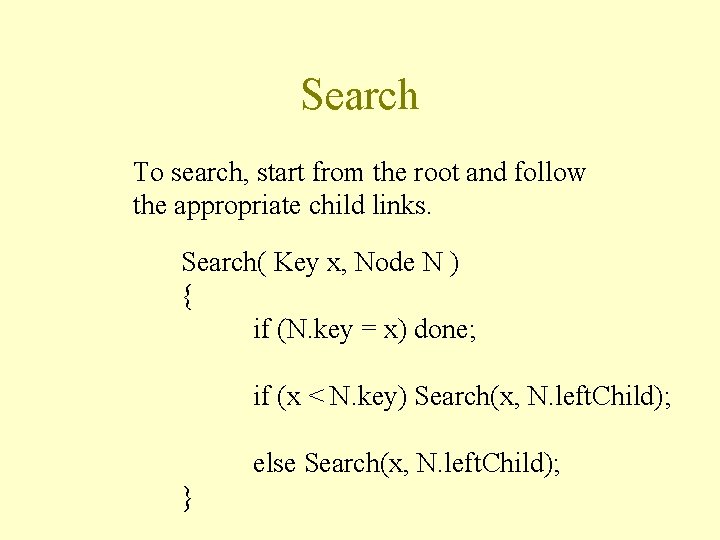 Search

To search, start from the root and follow the appropriate child links.

Search( Key x, Node N )
{
if (N.key = x) done;

if (x < N.key) Search(x, N.leftChild);

else Search(x, N.leftChild);
}